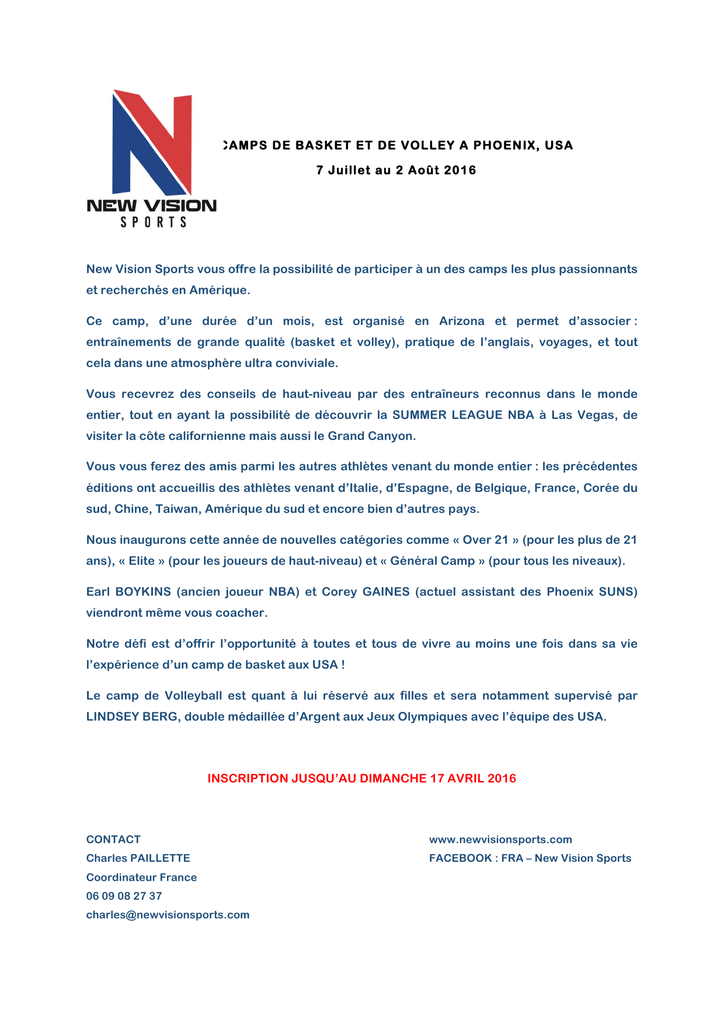 NEW VISION
SPORTS

CAMPS DE BASKET ET DE VOLLEY A PHOENIX, USA
7 Juillet au 2 Août 2016

New Vision Sports vous offre la possibilité de participer à un des camps les plus passionnants et recherchés en Amérique.

Ce camp, d'une durée d'un mois, est organisé en Arizona et permet d'associer : entraînements de grande qualité (basket et volley), pratique de l'anglais, voyages, et tout cela dans une atmosphère ultra conviviale.

Vous recevrez des conseils de haut-niveau par des entraîneurs reconnus dans le monde entier, tout en ayant la possibilité de découvrir la SUMMER LEAGUE NBA à Las Vegas, de visiter la côte californienne mais aussi le Grand Canyon.

Vous vous ferez des amis parmi les autres athlètes venant du monde entier : les précédentes éditions ont accueillis des athlètes venant d'Italie, d'Espagne, de Belgique, France, Corée du sud, Chine, Taiwan, Amérique du sud et encore bien d'autres pays.

Nous inaugurons cette année de nouvelles catégories comme « Over 21 » (pour les plus de 21 ans), « Elite » (pour les joueurs de haut-niveau) et « Général Camp » (pour tous les niveaux).

Earl BOYKINS (ancien joueur NBA) et Corey GAINES (actuel assistant des Phoenix SUNS) viendront même vous coacher.

Notre défi est d'offrir l'opportunité à toutes et tous de vivre au moins une fois dans sa vie l'expérience d'un camp de basket aux USA !

Le camp de Volleyball est quant à lui réservé aux filles et sera notamment supervisé par LINDSEY BERG, double médaillée d'Argent aux Jeux Olympiques avec l'équipe des USA.

INSCRIPTION JUSQU'AU DIMANCHE 17 AVRIL 2016

CONTACT
Charles PAILLETTE
Coordinateur France
06 09 08 27 37
charles@newvisionsports.com

www.newvisionsports.com
FACEBOOK : FRA – New Vision Sports